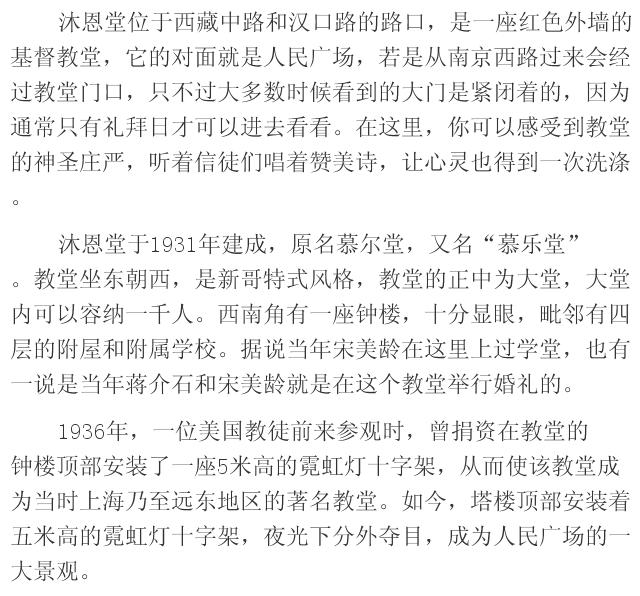 沐恩堂位于西藏中路和汉口路的路口，是一座红色外墙的基督教堂，它的对面就是人民广场，若是从南京西路过来会经过教堂门口，只不过大多数时候看到的大门是紧闭着的，因为通常只有礼拜日才可以进去看看。在这里，你可以感受到教堂的神圣庄严，听着信徒们唱着赞美诗，让心灵也得到一次洗涤。

沐恩堂于1931年建成，原名慕尔堂，又名“慕乐堂”。教堂坐东朝西，是新哥特式风格，教堂的正中为大堂，大堂内可以容纳一千人。西南角有一座钟楼，十分显眼，毗邻有四层的附屋和附属学校。据说当年宋美龄在这里上过学堂，也有一说是当年蒋介石和宋美龄就是在这个教堂举行婚礼的。

1936年，一位美国教徒前来参观时，曾捐资在教堂的钟楼顶部安装了一座5米高的霓虹灯十字架，从而使该教堂成为当时上海乃至远东地区的著名教堂。如今，塔楼顶部安装着五米高的霓虹灯十字架，夜光下分外夺目，成为人民广场的一大景观。